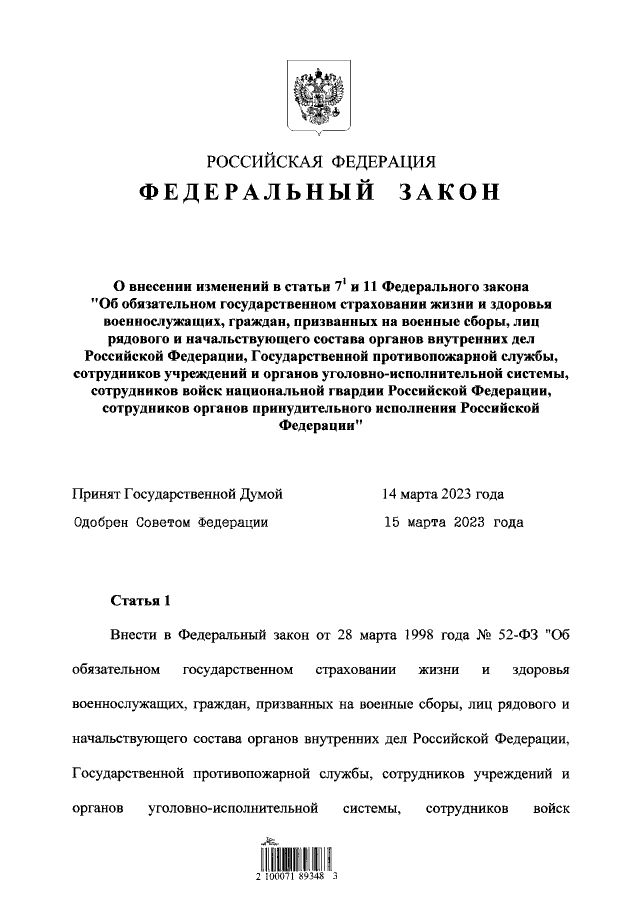 РОССИЙСКАЯ ФЕДЕРАЦИЯ
ФЕДЕРАЛЬНЫЙ ЗАКОН

О внесении изменений в статьи $7^1$ и 11 Федерального закона "Об обязательном государственном страховании жизни и здоровья военнослужащих, граждан, призванных на военные сборы, лиц рядового и начальствующего состава органов внутренних дел Российской Федерации, Государственной противопожарной службы, сотрудников учреждений и органов уголовно-исполнительной системы, сотрудников войск национальной гвардии Российской Федерации, сотрудников органов принудительного исполнения Российской Федерации"

Принят Государственной Думой 14 марта 2023 года

Одобрен Советом Федерации 15 марта 2023 года

Статья 1

Внести в Федеральный закон от 28 марта 1998 года № 52-ФЗ "Об обязательном государственном страховании жизни и здоровья военнослужащих, граждан, призванных на военные сборы, лиц рядового и начальствующего состава органов внутренних дел Российской Федерации, Государственной противопожарной службы, сотрудников учреждений и органов уголовно-исполнительной системы, сотрудников войск

2 100071 89348 3